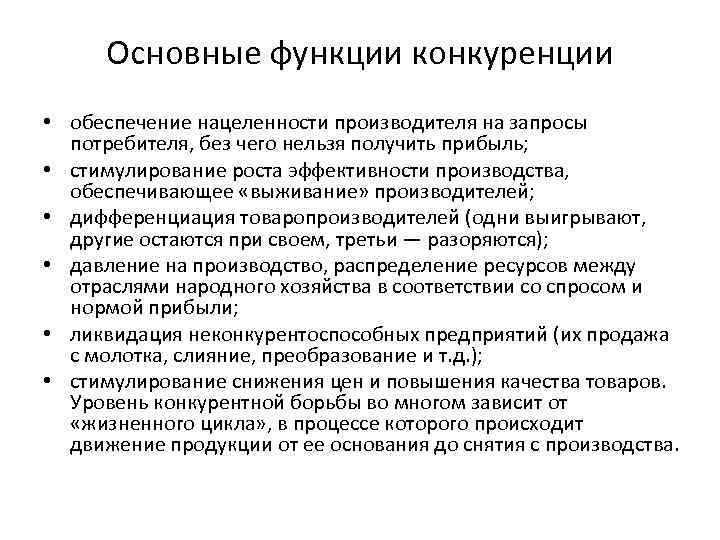 Основные функции конкуренции

• обеспечение нацеленности производителя на запросы потребителя, без чего нельзя получить прибыль;
• стимулирование роста эффективности производства, обеспечивающее «выживание» производителей;
• дифференциация товаропроизводителей (одни выигрывают, другие остаются при своем, третьи — разоряются);
• давление на производство, распределение ресурсов между отраслями народного хозяйства в соответствии со спросом и нормой прибыли;
• ликвидация неконкурентоспособных предприятий (их продажа с молотка, слияние, преобразование и т.д.);
• стимулирование снижения цен и повышения качества товаров. Уровень конкурентной борьбы во многом зависит от «жизненного цикла», в процессе которого происходит движение продукции от ее основания до снятия с производства.